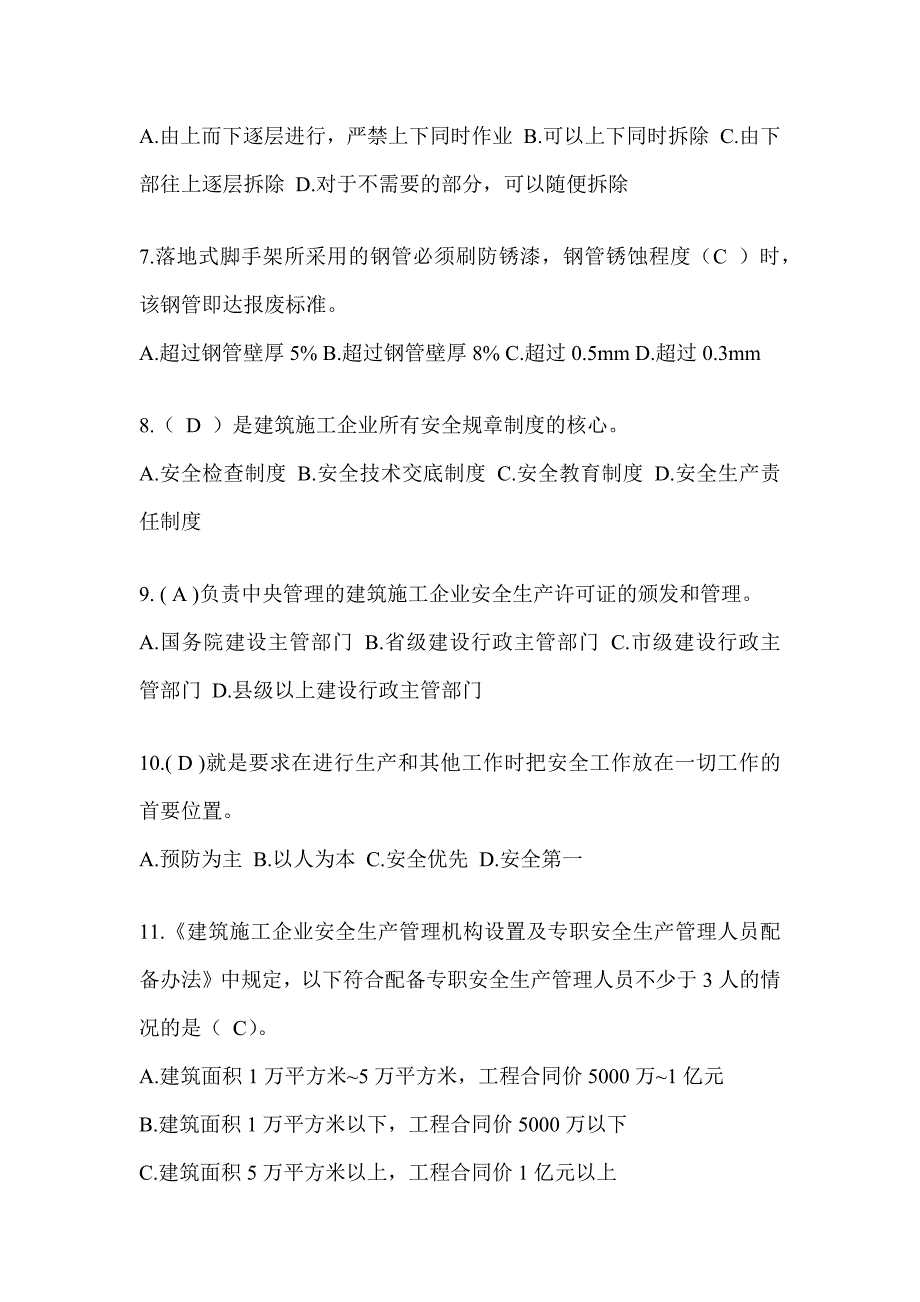 A.由上而下逐层进行，严禁上下同时作业 B.可以上下同时拆除 C.由下部往上逐层拆除 D.对于不需要的部分，可以随便拆除

7.落地式脚手架所采用的钢管必须刷防锈漆，钢管锈蚀程度（C ）时，该钢管即达报废标准。

A.超过钢管壁厚 5% B.超过钢管壁厚 8% C.超过 0.5mm D.超过 0.3mm

8.（ D ）是建筑施工企业所有安全规章制度的核心。

A.安全检查制度 B.安全技术交底制度 C.安全教育制度 D.安全生产责任制度

9. ( A )负责中央管理的建筑施工企业安全生产许可证的颁发和管理。

A.国务院建设主管部门 B.省级建设行政主管部门 C.市级建设行政主管部门 D.县级以上建设行政主管部门

10.( D )就是要求在进行生产和其他工作时把安全工作放在一切工作的首要位置。

A.预防为主 B.以人为本 C.安全优先 D.安全第一

11.《建筑施工企业安全生产管理机构设置及专职安全生产管理人员配备办法》中规定，以下符合配备专职安全生产管理人员不少于 3 人的情况的是（ C)。

A.建筑面积 1 万平方米~5 万平方米，工程合同价 5000 万~1 亿元

B.建筑面积 1 万平方米以下，工程合同价 5000 万以下

C.建筑面积 5 万平方米以上，工程合同价 1 亿元以上